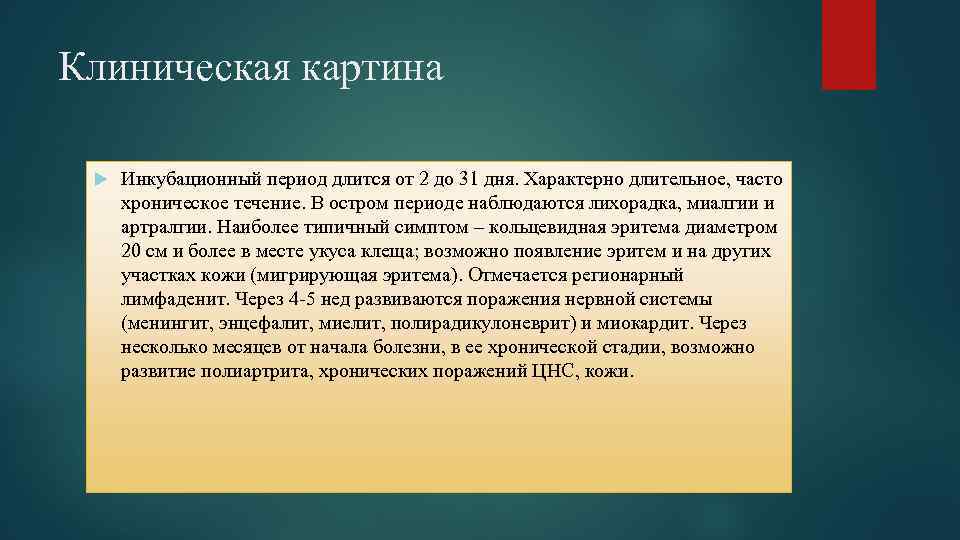 Клиническая картина

Инкубационный период длится от 2 до 31 дня. Характерно длительное, часто хроническое течение. В остром периоде наблюдаются лихорадка, миалгии и артралгии. Наиболее типичный симптом – кольцевидная эритема диаметром 20 см и более в месте укуса клеща; возможно появление эритем и на других участках кожи (мигрирующая эритема). Отмечается регионарный лимфаденит. Через 4-5 нед развиваются поражения нервной системы (менингит, энцефалит, миелит, полирадикулоневрит) и миокардит. Через несколько месяцев от начала болезни, в ее хронической стадии, возможно развитие полиартрита, хронических поражений ЦНС, кожи.